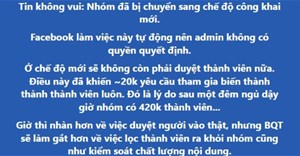 Tin không vui: Nhóm đã bị chuyển sang chế độ công khai mới.

Facebook làm việc này tự động nên admin không có quyền quyết định.

Ở chế độ mới sẽ không còn phải duyệt thành viên nữa. Điều này đã khiến ~20k yêu cầu tham gia biến thành thành thành viên luôn. Đó là lý do sau một đêm ngủ dậy giờ nhóm có 420k thành viên...

Giờ thì nhàn hơn về việc duyệt người vào thật, nhưng BQT sẽ làm gắt hơn về việc lọc thành viên ra khỏi nhóm cũng như kiểm soát chất lượng nội dung.